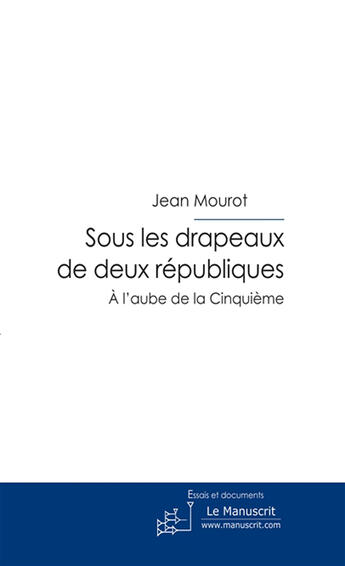 Jean Mourot

Sous les drapeaux de deux républiques

À l'aube de la Cinquième

Essais et documents

Le Manuscrit
www.manuscrit.com